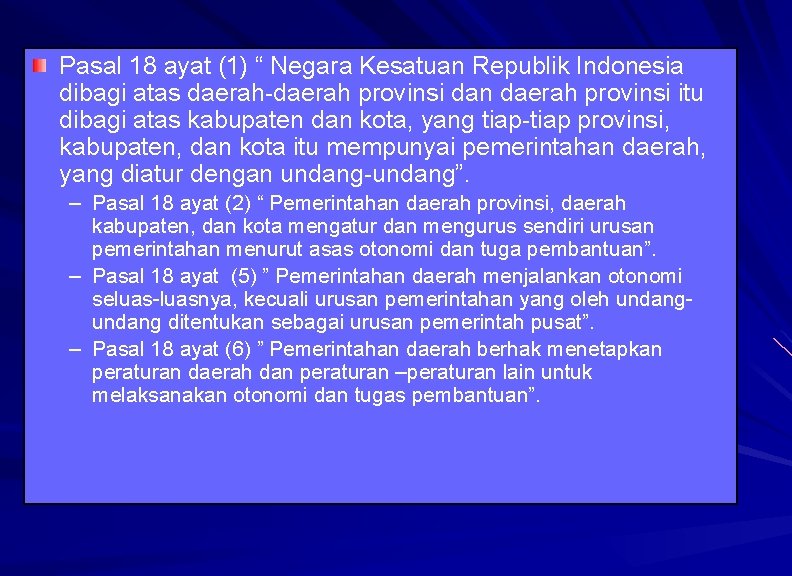 Pasal 18 ayat (1) “ Negara Kesatuan Republik Indonesia dibagi atas daerah-daerah provinsi dan daerah provinsi itu dibagi atas kabupaten dan kota, yang tiap-tiap provinsi, kabupaten, dan kota itu mempunyai pemerintahan daerah, yang diatur dengan undang-undang”.

– Pasal 18 ayat (2) “ Pemerintahan daerah provinsi, daerah kabupaten, dan kota mengatur dan mengurus sendiri urusan pemerintahan menurut asas otonomi dan tuga pembantuan”.

– Pasal 18 ayat (5) ” Pemerintahan daerah menjalankan otonomi seluas-luasnya, kecuali urusan pemerintahan yang oleh undang-undang ditentukan sebagai urusan pemerintah pusat”.

– Pasal 18 ayat (6) ” Pemerintahan daerah berhak menetapkan peraturan daerah dan peraturan –peraturan lain untuk melaksanakan otonomi dan tugas pembantuan”.